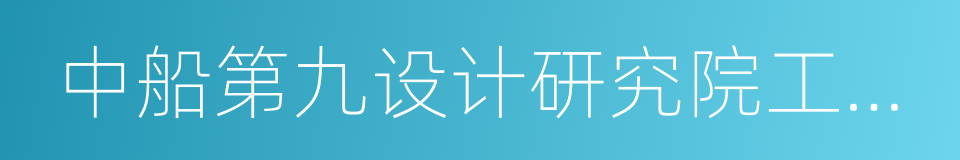 中船第九设计研究院工…